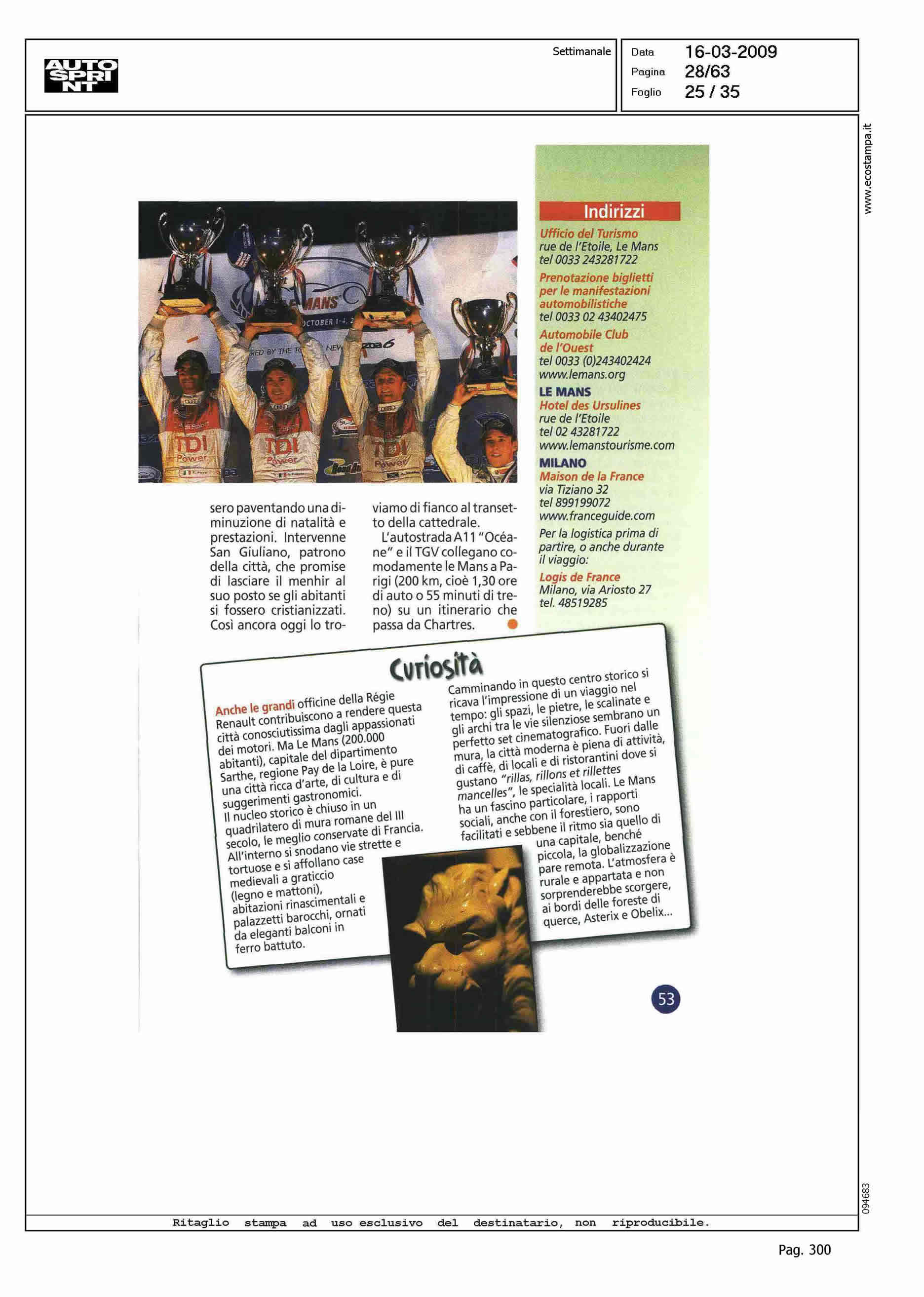 AUTO SPRINT

Settimanale

Data 16-03-2009
Pagina 28/63
Foglio 25 / 35

www.ecostampa.it

sero paventando una diminuzione di natalità e prestazioni. Intervenne San Giuliano, patrono della città, che promise di lasciare il menhir al suo posto se gli abitanti si fossero cristianizzati. Così ancora oggi lo troviamo di fianco al transetto della cattedrale.
L'autostrada A11 "Océane" e il TGV collegano comodamente le Mans a Parigi (200 km, cioè 1,30 ore di auto o 55 minuti di treno) su un itinerario che passa da Chartres.

Indirizzi
Ufficio del Turismo
rue de l'Etoile, Le Mans
tel 0033 243281722
Prenotazione biglietti per le manifestazioni automobilistiche
tel 0033 02 43402475
Automobile Club de l'Ouest
tel 0033 (0)243402424
www.lemans.org
LE MANS
Hotel des Ursulines
rue de l'Etoile
tel 02 43281722
www.lemanstourisme.com
MILANO
Maison de la France
via Tiziano 32
tel 899199072
www.franceguide.com
Per la logistica prima di partire, o anche durante il viaggio:
Logis de France
Milano, via Ariosto 27
tel. 48519285

Curiosità
Anche le grandi officine della Régie Renault contribuiscono a rendere questa città conosciutissima dagli appassionati dei motori. Ma Le Mans (200.000 abitanti), capitale del dipartimento Sarthe, regione Pay de la Loire, è pure una città ricca d'arte, di cultura e di suggerimenti gastronomici.
Il nucleo storico è chiuso in un quadrilatero di mura romane del III secolo, le meglio conservate di Francia. All'interno si snodano vie strette e tortuose e si affollano case medievali a graticcio (legno e mattoni), abitazioni rinascimentali e palazzetti barocchi, ornati da eleganti balconi in ferro battuto.
Camminando in questo centro storico si ricava l'impressione di un viaggio nel tempo: gli spazi, le pietre, le scalinate e gli archi tra le vie silenziose sembrano un perfetto set cinematografico. Fuori dalle mura, la città moderna è piena di attività, di caffè, di locali e di ristorantini dove si gustano "rillas, rillons et rillettes mancelles", le specialità locali. Le Mans ha un fascino particolare, i rapporti sociali, anche con il forestiero, sono facilitati e sebbene il ritmo sia quello di una capitale, benché piccola, la globalizzazione pare remota. L'atmosfera è rurale e appartata e non sorprenderebbe scorgere, ai bordi delle foreste di querce, Asterix e Obelix...

53

094683

Ritaglio stampa ad uso esclusivo del destinatario, non riproducibile.

Pag. 300